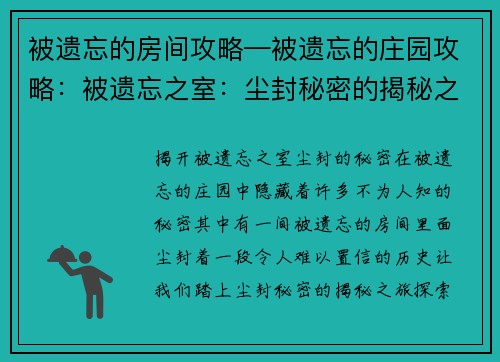 被遗忘的房间攻略—被遗忘的庄园攻略：被遗忘之室：尘封秘密的揭秘之

揭开被遗忘之室尘封的秘密在被遗忘的庄园中隐藏着许多不为人知的秘密其中有一间被遗忘的房间里面尘封着一段令人难以置信的历史让我们踏上尘封秘密的揭秘之旅探索